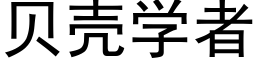 贝壳学者